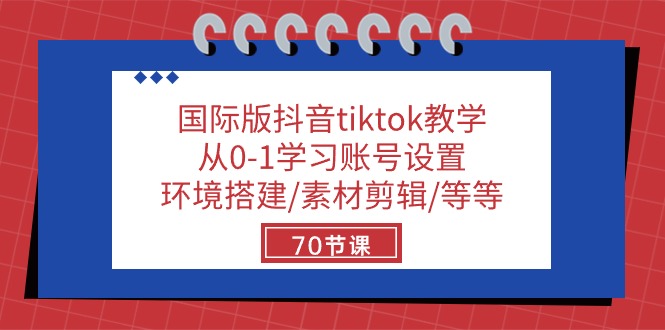 国际版抖音tiktok教学
从0-1学习账号设置
环境搭建/素材剪辑/等等

70节课